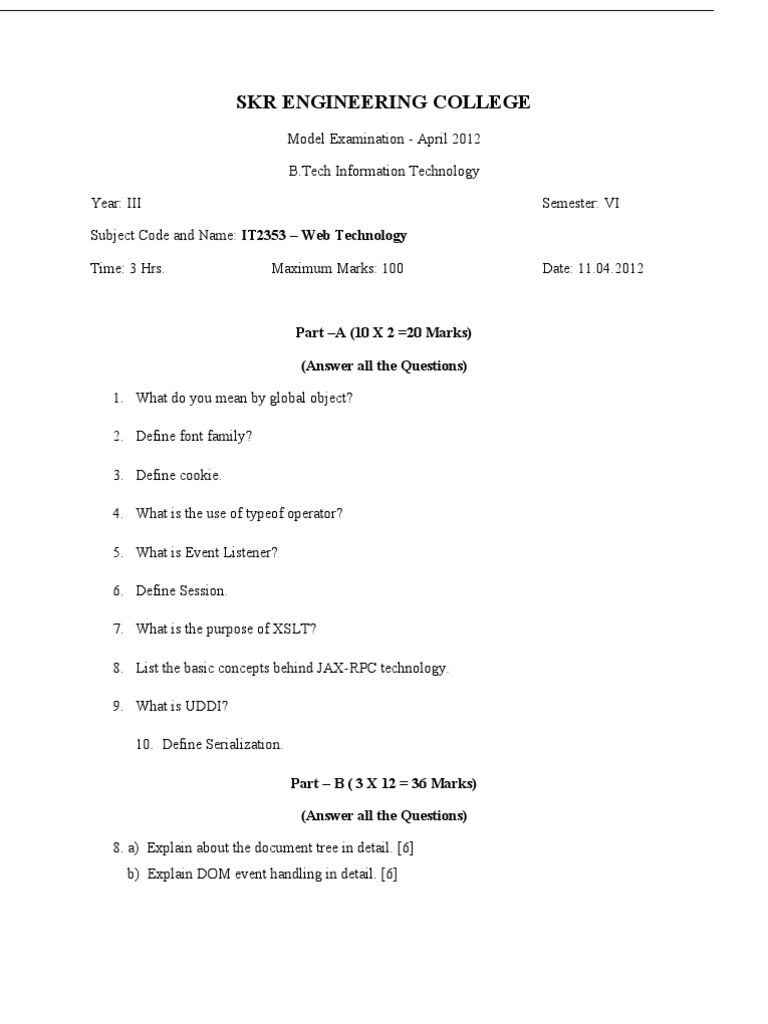 SKR ENGINEERING COLLEGE

Model Examination - April 2012

B.Tech Information Technology

Year: III

Semester: VI

Subject Code and Name: IT2353 – Web Technology

Time: 3 Hrs.

Maximum Marks: 100

Date: 11.04.2012

Part –A (10 X 2 =20 Marks)

(Answer all the Questions)

1. What do you mean by global object?

2. Define font family?

3. Define cookie.

4. What is the use of typeof operator?

5. What is Event Listener?

6. Define Session.

7. What is the purpose of XSLT?

8. List the basic concepts behind JAX-RPC technology.

9. What is UDDI?

10. Define Serialization.

Part – B ( 3 X 12 = 36 Marks)

(Answer all the Questions)

8. a) Explain about the document tree in detail. [6]

b) Explain DOM event handling in detail. [6]